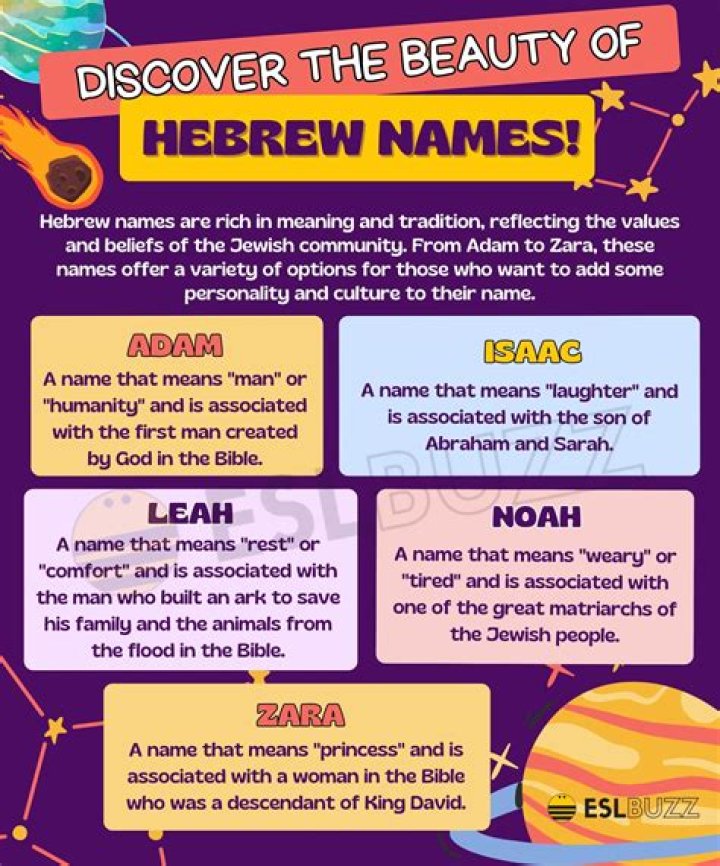 DISCOVER THE BEAUTY OF

HEBREW NAMES!

Hebrew names are rich in meaning and tradition, reflecting the values and beliefs of the Jewish community. From Adam to Zara, these names offer a variety of options for those who want to add some personality and culture to their name.

ADAM
A name that means "man" or "humanity" and is associated with the first man created by God in the Bible.

ISAAC
A name that means "laughter" and is associated with the son of Abraham and Sarah.

LEAH
A name that means "rest" or "comfort" and is associated with the man who built an ark to save his family and the animals from the flood in the Bible.

NOAH
A name that means "weary" or "tired" and is associated with one of the great matriarchs of the Jewish people.

ZARA
A name that means "princess" and is associated with a woman in the Bible who was a descendant of King David.

ESLBUZZ

ESLBUZZ